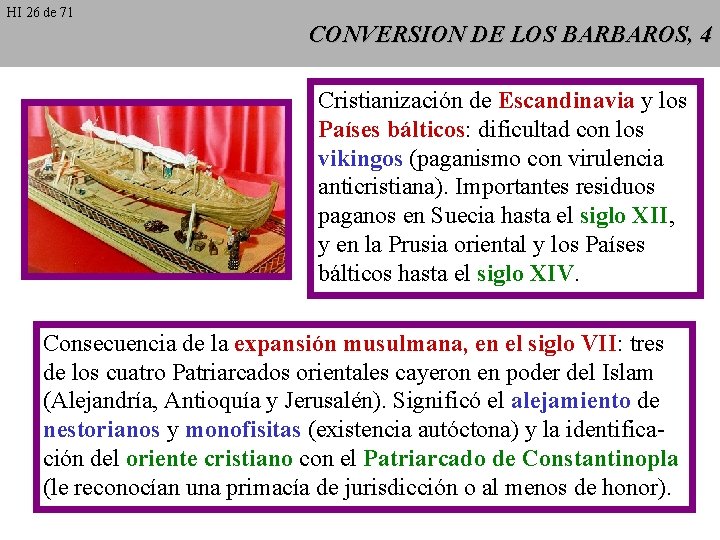 HI 26 de 71

CONVERSION DE LOS BARBAROS, 4

Cristianización de Escandinavia y los Países bálticos: dificultad con los vikingos (paganismo con virulencia anticristiana). Importantes residuos paganos en Suecia hasta el siglo XII, y en la Prusia oriental y los Países bálticos hasta el siglo XIV.

Consecuencia de la expansión musulmana, en el siglo VII: tres de los cuatro Patriarcados orientales cayeron en poder del Islam (Alejandría, Antioquía y Jerusalén). Significó el alejamiento de nestorianos y monofisitas (existencia autóctona) y la identificación del oriente cristiano con el Patriarcado de Constantinopla (le reconocían una primacía de jurisdicción o al menos de honor).